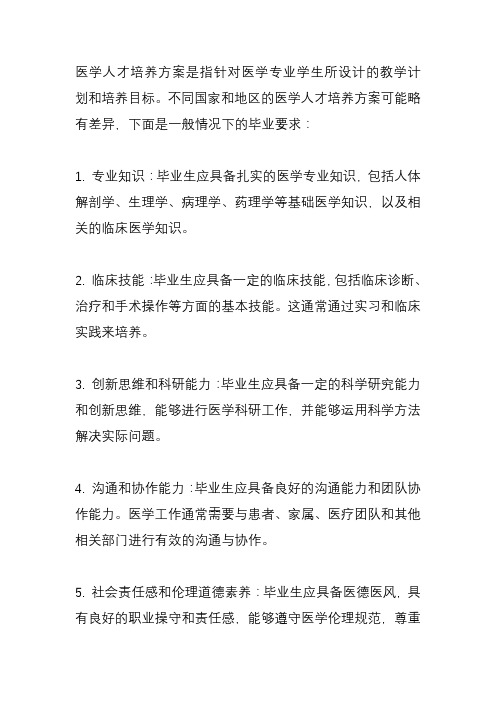 医学人才培养方案是指针对医学专业学生所设计的教学计划和培养目标。不同国家和地区的医学人才培养方案可能略有差异，下面是一般情况下的毕业要求：

1. 专业知识：毕业生应具备扎实的医学专业知识，包括人体解剖学、生理学、病理学、药理学等基础医学知识，以及相关的临床医学知识。

2. 临床技能：毕业生应具备一定的临床技能，包括临床诊断、治疗和手术操作等方面的基本技能。这通常通过实习和临床实践来培养。

3. 创新思维和科研能力：毕业生应具备一定的科学研究能力和创新思维，能够进行医学科研工作，并能够运用科学方法解决实际问题。

4. 沟通和协作能力：毕业生应具备良好的沟通能力和团队协作能力。医学工作通常需要与患者、家属、医疗团队和其他相关部门进行有效的沟通与协作。

5. 社会责任感和伦理道德素养：毕业生应具备医德医风，具有良好的职业操守和责任感，能够遵守医学伦理规范，尊重